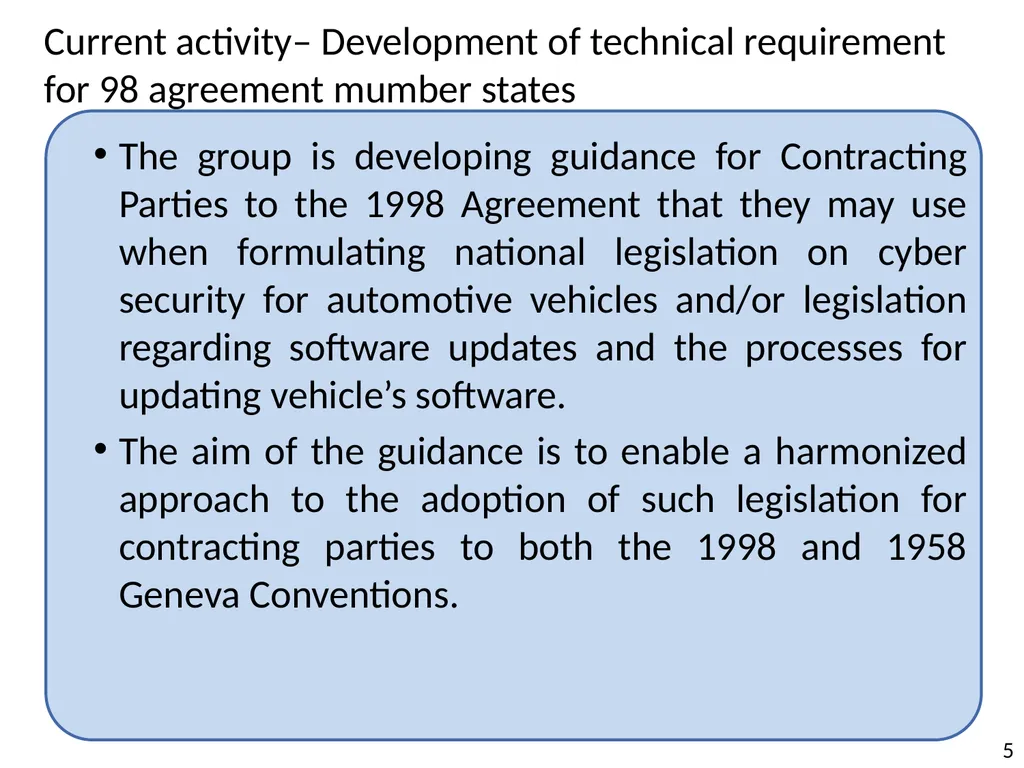 Current activity– Development of technical requirement for 98 agreement mumber states

• The group is developing guidance for Contracting Parties to the 1998 Agreement that they may use when formulating national legislation on cyber security for automotive vehicles and/or legislation regarding software updates and the processes for updating vehicle’s software.

• The aim of the guidance is to enable a harmonized approach to the adoption of such legislation for contracting parties to both the 1998 and 1958 Geneva Conventions.

5